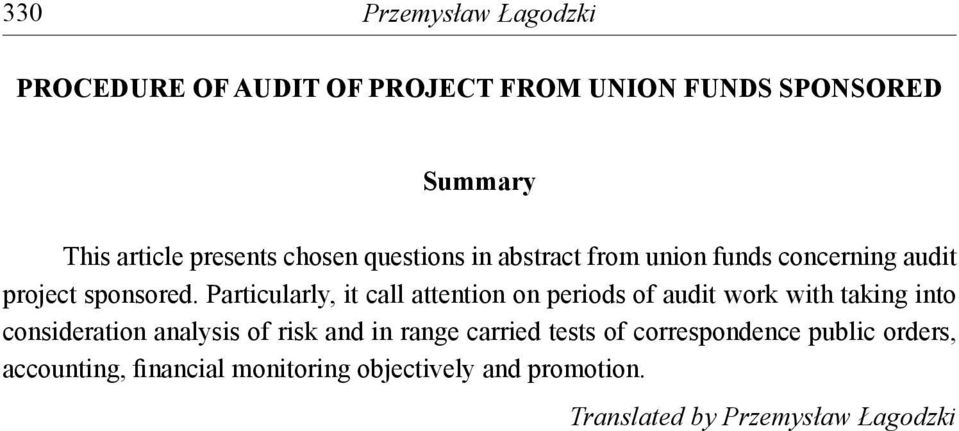 330 Przemysław Łagodzki

PROCEDURE OF AUDIT OF PROJECT FROM UNION FUNDS SPONSORED

Summary

This article presents chosen questions in abstract from union funds concerning audit project sponsored. Particularly, it call attention on periods of audit work with taking into consideration analysis of risk and in range carried tests of correspondence public orders, accounting, financial monitoring objectively and promotion.

Translated by Przemysław Łagodzki